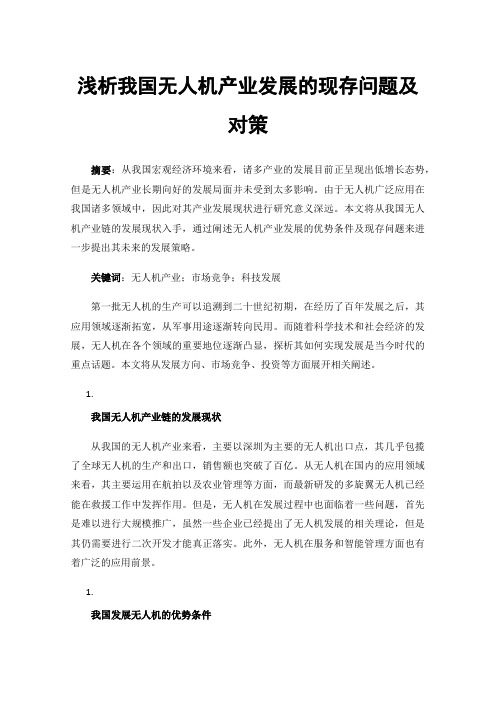 浅析我国无人机产业发展的现存问题及对策

摘要：从我国宏观经济环境来看，诸多产业的发展目前正呈现出低增长态势，但是无人机产业长期向好的发展局面并未受到太多影响。由于无人机广泛应用在我国诸多领域中，因此对其产业发展现状进行研究意义深远。本文将从我国无人机产业链的发展现状入手，通过阐述无人机产业发展的优势条件及现存问题来进一步提出其未来的发展策略。

关键词：无人机产业；市场竞争；科技发展

第一批无人机的生产可以追溯到二十世纪初期，在经历了百年发展之后，其应用领域逐渐拓宽，从军事用途逐渐转向民用。而随着科学技术和社会经济的发展，无人机在各个领域的重要地位逐渐凸显，探析其如何实现发展是当今时代的重点话题。本文将从发展方向、市场竞争、投资等方面展开相关阐述。

1.

我国无人机产业链的发展现状

从我国的无人机产业来看，主要以深圳为主要的无人机出口点，其几乎包揽了全球无人机的生产和出口，销售额也突破了百亿。从无人机在国内的应用领域来看，其主要运用在航拍以及农业管理等方面，而最新研发的多旋翼无人机已经能在救援工作中发挥作用。但是，无人机在发展过程中也面临着一些问题，首先是难以进行大规模推广，虽然一些企业已经提出了无人机发展的相关理论，但是其仍需要进行二次开发才能真正落实。此外，无人机在服务和智能管理方面也有着广泛的应用前景。

1.

我国发展无人机的优势条件